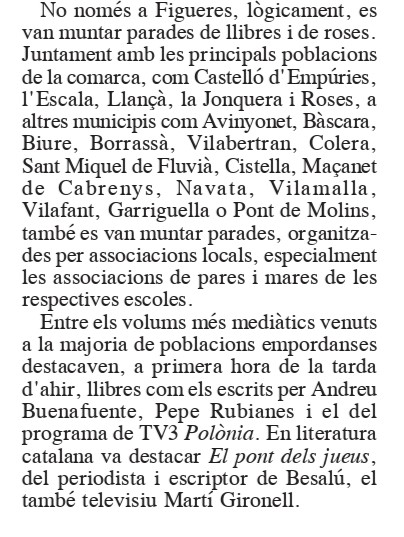 No només a Figueres, lògicament, es van muntar parades de llibres i de roses. Juntament amb les principals poblacions de la comarca, com Castelló d'Empúries, l'Escala, Llançà, la Jonquera i Roses, a altres municipis com Avinyonet, Bàscara, Biure, Borrassà, Vilabertran, Colera, Sant Miquel de Fluvià, Cistella, Maçanet de Cabrenys, Navata, Vilamalla, Vilafant, Garriguella o Pont de Molins, també es van muntar parades, organitzades per associacions locals, especialment les associacions de pares i mares de les respectives escoles.

Entre els volums més mediàtics venuts a la majoria de poblacions empordanses destacaven, a primera hora de la tarda d'ahir, llibres com els escrits per Andreu Buenafuente, Pepe Rubianes i el del programa de TV3 Polònia. En literatura catalana va destacar El pont dels jueus, del periodista i escriptor de Besalú, el també televisiu Martí Gironell.